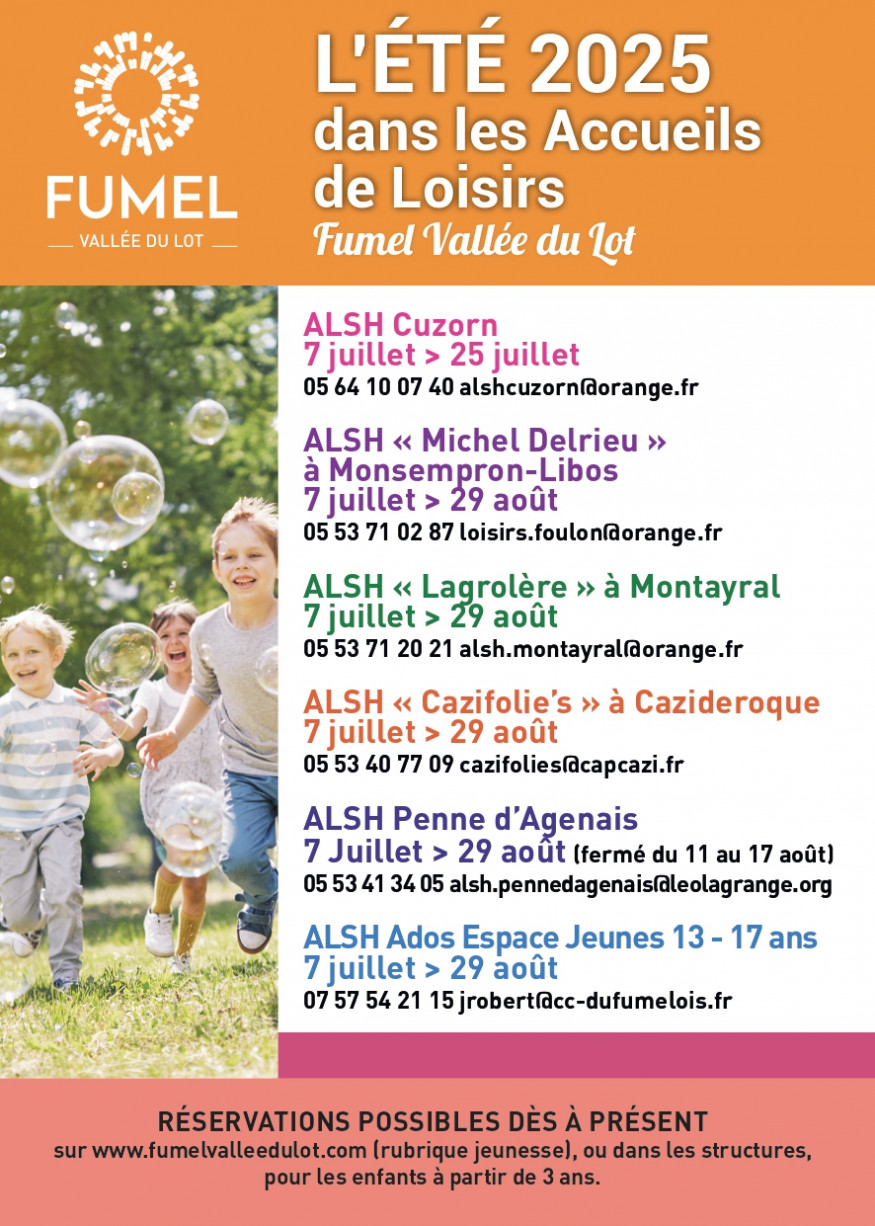 FUMEL
VALLÉE DU LOT

L'ÉTÉ 2025
dans les Accueils de Loisirs
Fumel Vallée du Lot

ALSH Cuzorn
7 juillet > 25 juillet
05 64 10 07 40 alshcuzorn@orange.fr

ALSH « Michel Delrieu » à Monsempron-Libos
7 juillet > 29 août
05 53 71 02 87 loisirs.foulon@orange.fr

ALSH « Lagrolère » à Montayral
7 juillet > 29 août
05 53 71 20 21 alsh.montayral@orange.fr

ALSH « Cazifolie's » à Cazideroque
7 juillet > 29 août
05 53 40 77 09 cazifolies@capcazi.fr

ALSH Penne d'Agenais
7 Juillet > 29 août (fermé du 11 au 17 août)
05 53 41 34 05 alsh.pennedagenais@leolagrange.org

ALSH Ados Espace Jeunes 13 - 17 ans
7 juillet > 29 août
07 57 54 21 15 jrobert@cc-dufumelois.fr

RÉSERVATIONS POSSIBLES DÈS À PRÉSENT
sur www.fumelvalleedulot.com (rubrique jeunesse), ou dans les structures, pour les enfants à partir de 3 ans.